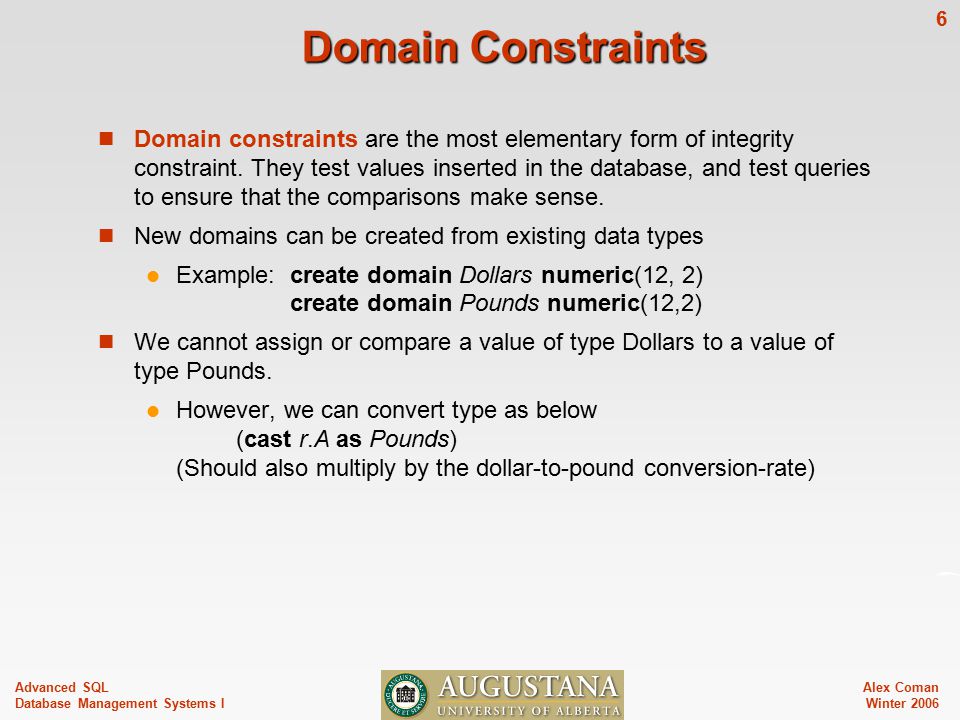 6

Domain Constraints

Domain constraints are the most elementary form of integrity constraint. They test values inserted in the database, and test queries to ensure that the comparisons make sense.

New domains can be created from existing data types

Example: create domain Dollars numeric(12, 2)
create domain Pounds numeric(12,2)

We cannot assign or compare a value of type Dollars to a value of type Pounds.

However, we can convert type as below
(cast r.A as Pounds)
(Should also multiply by the dollar-to-pound conversion-rate)

Advanced SQL
Database Management Systems I

AUGUSTANA
UNIVERSITY OF ALBERTA

Alex Coman
Winter 2006